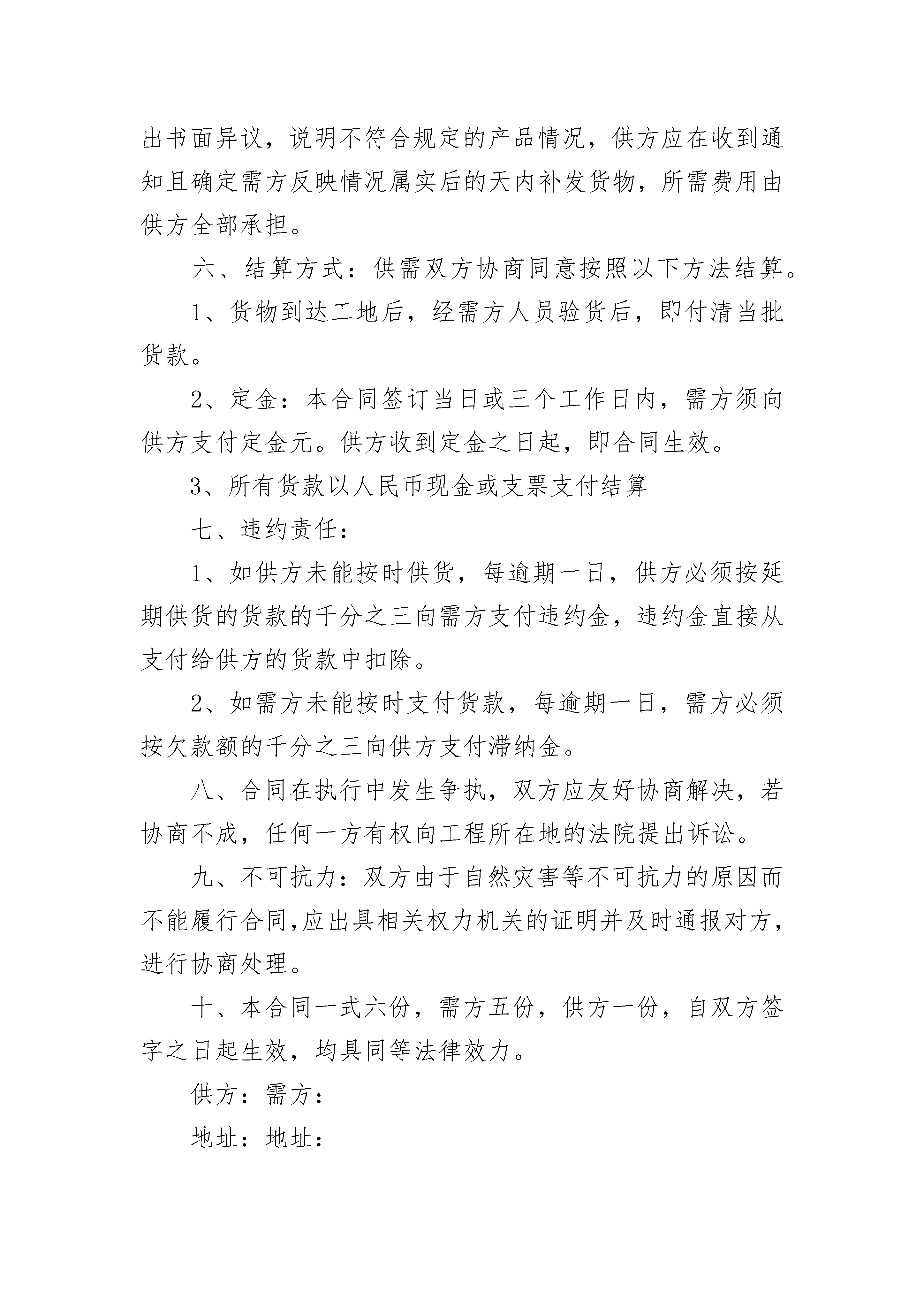 出书面异议，说明不符合规定的产品情况，供方应在收到通知且确定需方反映情况属实后的天内补发货物，所需费用由供方全部承担。

六、结算方式：供需双方协商同意按照以下方法结算。

1、货物到达工地后，经需方人员验货后，即付清当批货款。

2、定金：本合同签订当日或三个工作日内，需方须向供方支付定金元。供方收到定金之日起，即合同生效。

3、所有货款以人民币现金或支票支付结算

七、违约责任：

1、如供方未能按时供货，每逾期一日，供方必须按延期供货的货款的千分之三向需方支付违约金，违约金直接从支付给供方的货款中扣除。

2、如需方未能按时支付货款，每逾期一日，需方必须按欠款额的千分之三向供方支付滞纳金。

八、合同在执行中发生争执，双方应友好协商解决，若协商不成，任何一方有权向工程所在地的法院提出诉讼。

九、不可抗力：双方由于自然灾害等不可抗力的原因而不能履行合同,应出具相关权力机关的证明并及时通报对方，进行协商处理。

十、本合同一式六份，需方五份，供方一份，自双方签字之日起生效，均具同等法律效力。

供方：需方：

地址：地址：